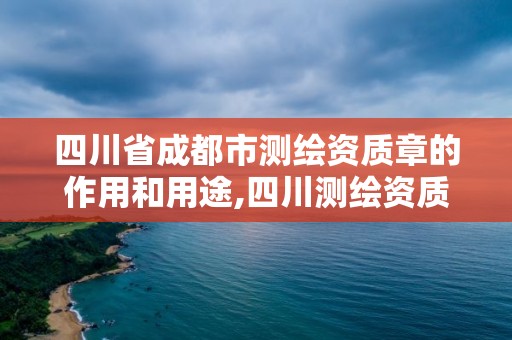 四川省成都市测绘资质章的作用和用途,四川测绘资质